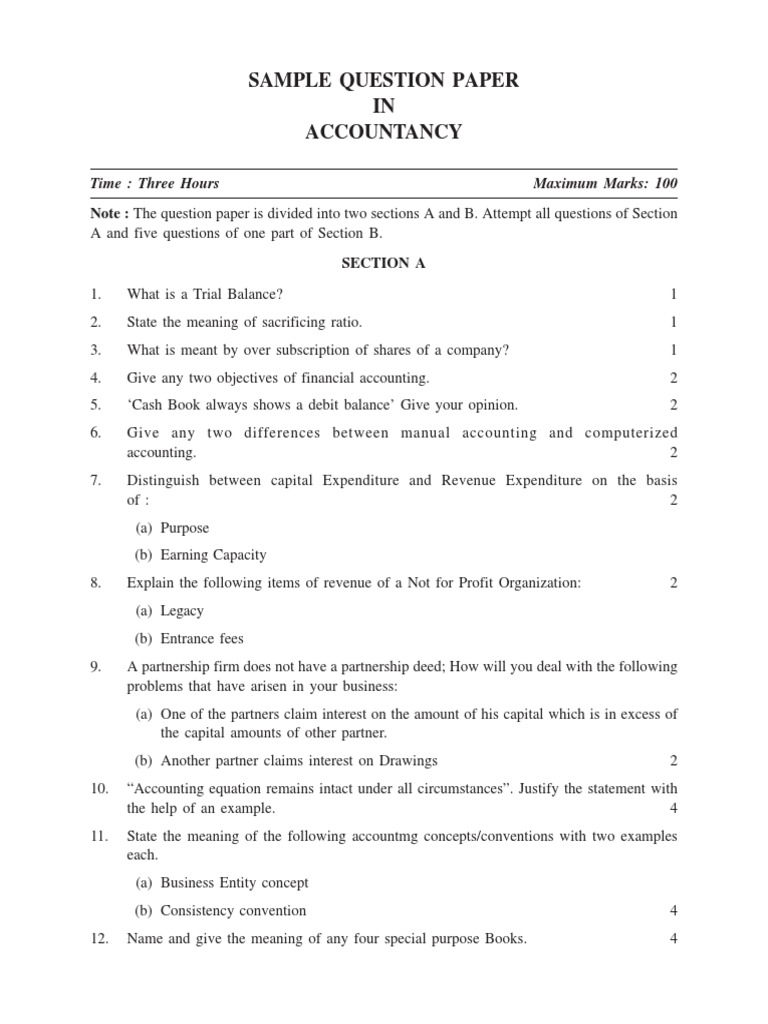 SAMPLE QUESTION PAPER
IN
ACCOUNTANCY

Time : Three Hours Maximum Marks: 100

Note : The question paper is divided into two sections A and B. Attempt all questions of Section A and five questions of one part of Section B.

SECTION A

1. What is a Trial Balance? 1

2. State the meaning of sacrificing ratio. 1

3. What is meant by over subscription of shares of a company? 1

4. Give any two objectives of financial accounting. 2

5. ‘Cash Book always shows a debit balance’ Give your opinion. 2

6. Give any two differences between manual accounting and computerized accounting. 2

7. Distinguish between capital Expenditure and Revenue Expenditure on the basis of : 2

(a) Purpose

(b) Earning Capacity

8. Explain the following items of revenue of a Not for Profit Organization: 2

(a) Legacy

(b) Entrance fees

9. A partnership firm does not have a partnership deed; How will you deal with the following problems that have arisen in your business:

(a) One of the partners claim interest on the amount of his capital which is in excess of the capital amounts of other partner.

(b) Another partner claims interest on Drawings 2

10. “Accounting equation remains intact under all circumstances”. Justify the statement with the help of an example. 4

11. State the meaning of the following accountmg concepts/conventions with two examples each.

(a) Business Entity concept

(b) Consistency convention 4

12. Name and give the meaning of any four special purpose Books. 4